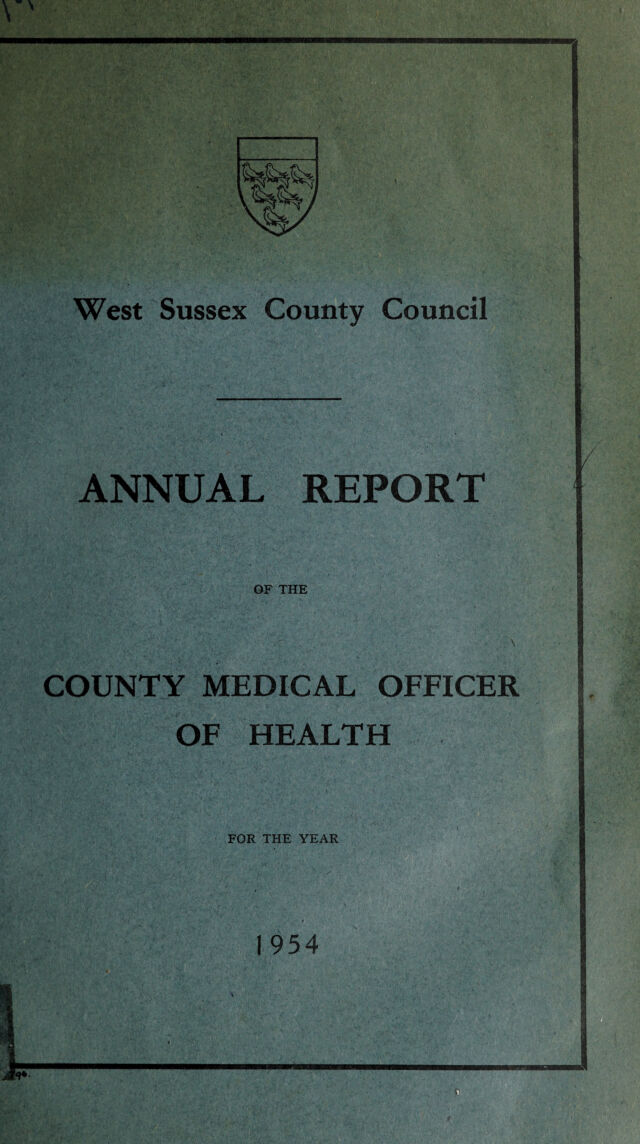 West Sussex County Council

ANNUAL REPORT

OF THE

COUNTY MEDICAL OFFICER OF HEALTH

FOR THE YEAR

1954